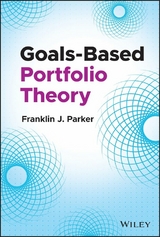 Goals-Based
Portfolio
Theory

Franklin J. Parker

WILEY